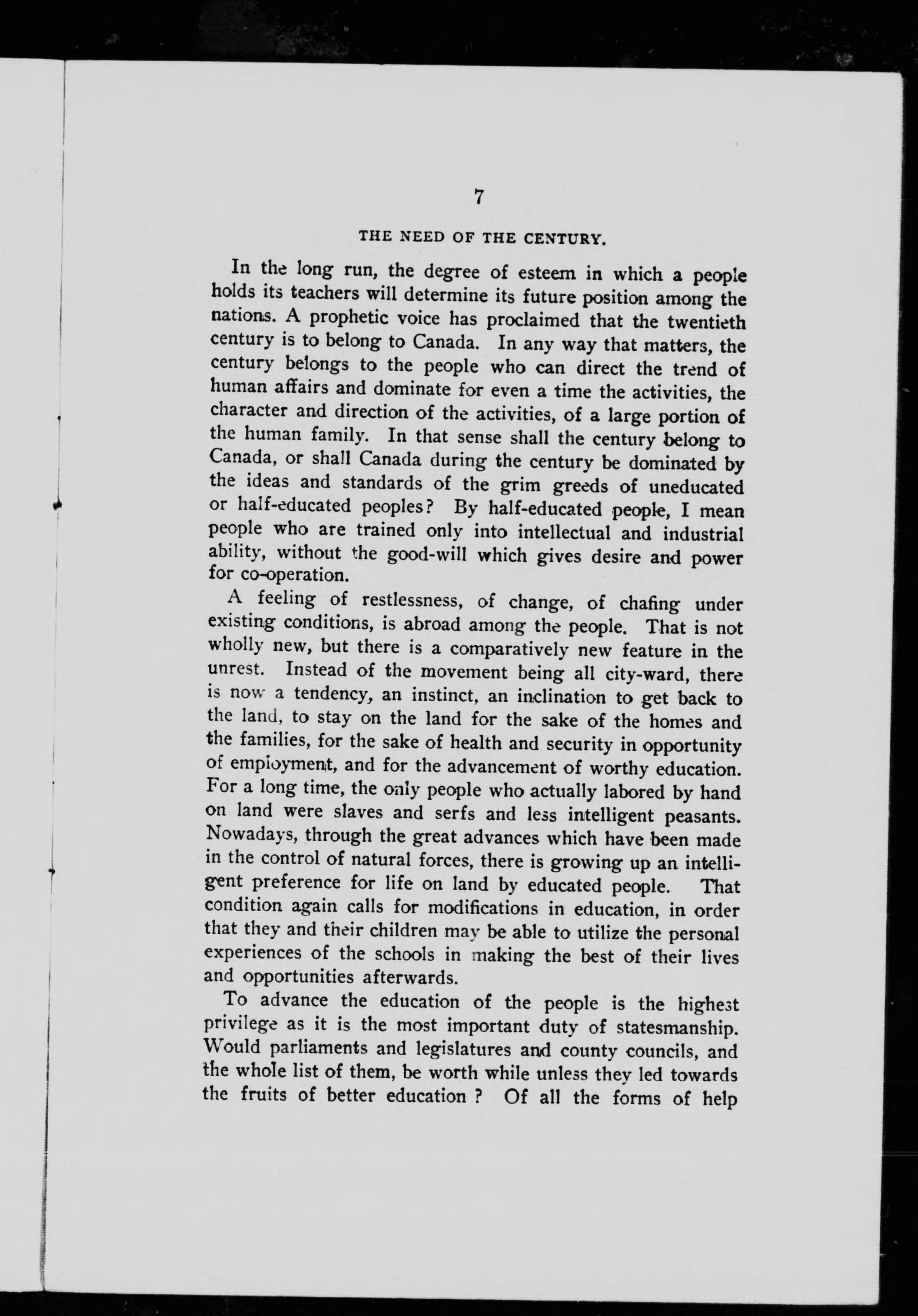 7

THE NEED OF THE CENTURY.

In the long run, the degree of esteem in which a people holds its teachers will determine its future position among the nations. A prophetic voice has proclaimed that the twentieth century is to belong to Canada. In any way that matters, the century belongs to the people who can direct the trend of human affairs and dominate for even a time the activities, the character and direction of the activities, of a large portion of the human family. In that sense shall the century belong to Canada, or shall Canada during the century be dominated by the ideas and standards of the grim greeds of uneducated or half-educated peoples? By half-educated people, I mean people who are trained only into intellectual and industrial ability, without the good-will which gives desire and power for co-operation.

A feeling of restlessness, of change, of chafing under existing conditions, is abroad among the people. That is not wholly new, but there is a comparatively new feature in the unrest. Instead of the movement being all city-ward, there is now a tendency, an instinct, an inclination to get back to the land, to stay on the land for the sake of the homes and the families, for the sake of health and security in opportunity of employment, and for the advancement of worthy education. For a long time, the only people who actually labored by hand on land were slaves and serfs and less intelligent peasants. Nowadays, through the great advances which have been made in the control of natural forces, there is growing up an intelligent preference for life on land by educated people. That condition again calls for modifications in education, in order that they and their children may be able to utilize the personal experiences of the schools in making the best of their lives and opportunities afterwards.

To advance the education of the people is the highest privilege as it is the most important duty of statesmanship. Would parliaments and legislatures and county councils, and the whole list of them, be worth while unless they led towards the fruits of better education ? Of all the forms of help